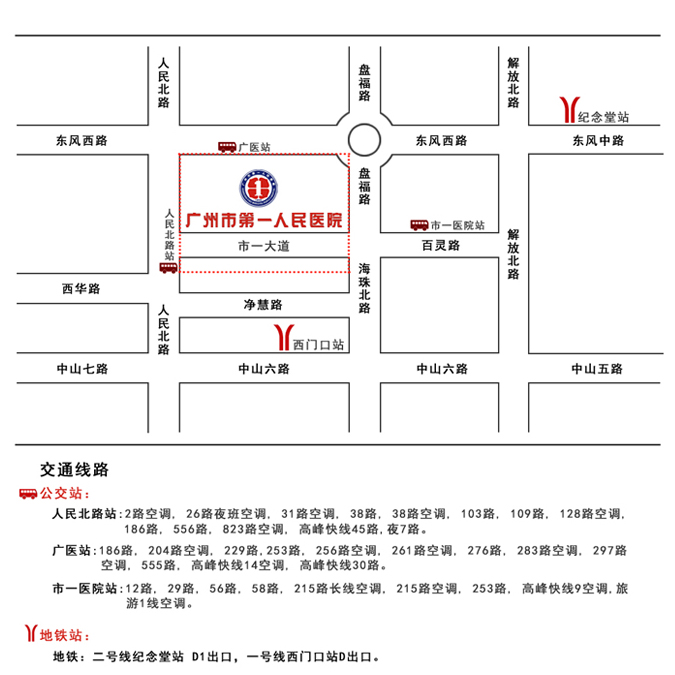 人民北路

盘福路

解放北路

纪念堂站

东风西路

广医站

东风西路

东风中路

盘福路

广州市第一人民医院

人民北路站

市一医院站

解放北路

市一大道

百灵路

海珠北路

西华路

净慧路

人民北路

西门口站

中山七路

中山六路

中山六路

中山五路

交通线路

公交站:

人民北路站:2路空调, 26路夜班空调, 31路空调, 38路, 38路空调, 103路, 109路, 128路空调, 186路, 556路, 823路空调, 高峰快线45路,夜7路。

广医站:186路, 204路空调, 229路,253路, 256路空调, 261路空调, 276路, 283路空调, 297路空调, 555路, 高峰快线14空调, 高峰快线30路。

市一医院站:12路, 29路, 56路, 58路, 215路长线空调, 215路空调, 253路, 高峰快线9空调,旅游1线空调。

地铁站:

地铁:二号线纪念堂站 D1出口,一号线西门口站D出口。